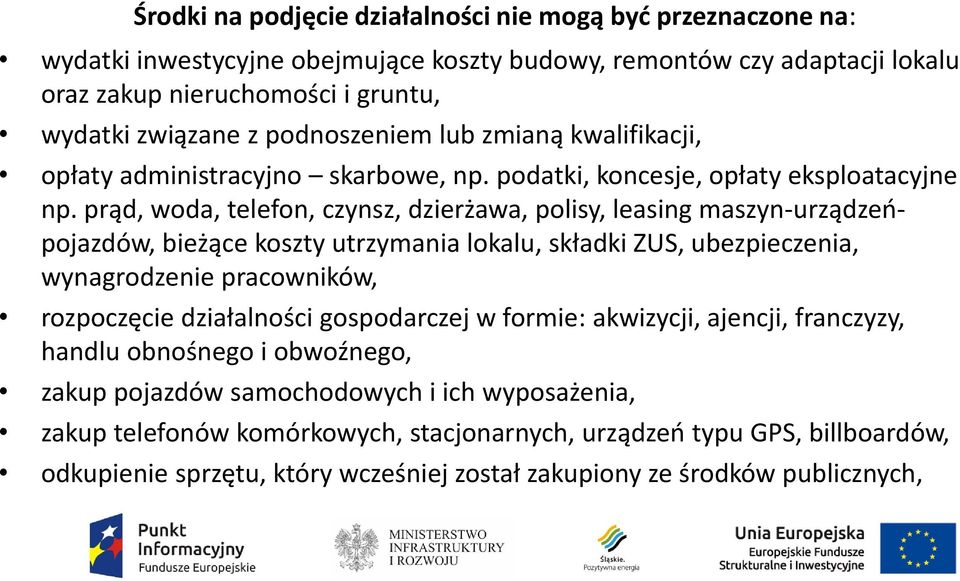 Środki na podjęcie działalności nie mogą być przeznaczone na:

• wydatki inwestycyjne obejmujące koszty budowy, remontów czy adaptacji lokalu oraz zakup nieruchomości i gruntu,
• wydatki związane z podnoszeniem lub zmianą kwalifikacji,
• opłaty administracyjno – skarbowe, np. podatki, koncesje, opłaty eksploatacyjne np. prąd, woda, telefon, czynsz, dzierżawa, polisy, leasing maszyn-urządzeń-pojazdów, bieżące koszty utrzymania lokalu, składki ZUS, ubezpieczenia, wynagrodzenie pracowników,
• rozpoczęcie działalności gospodarczej w formie: akwizycji, ajencji, franczyzy, handlu obnośnego i obwoźnego,
• zakup pojazdów samochodowych i ich wyposażenia,
• zakup telefonów komórkowych, stacjonarnych, urządzeń typu GPS, billboardów,
• odkupienie sprzętu, który wcześniej został zakupiony ze środków publicznych,

Punkt Informacyjny Fundusze Europejskie

MINISTERSTWO INFRASTRUKTURY I ROZWOJU

Śląskie. Pozytywna energia

Unia Europejska Europejskie Fundusze Strukturalne i Inwestycyjne